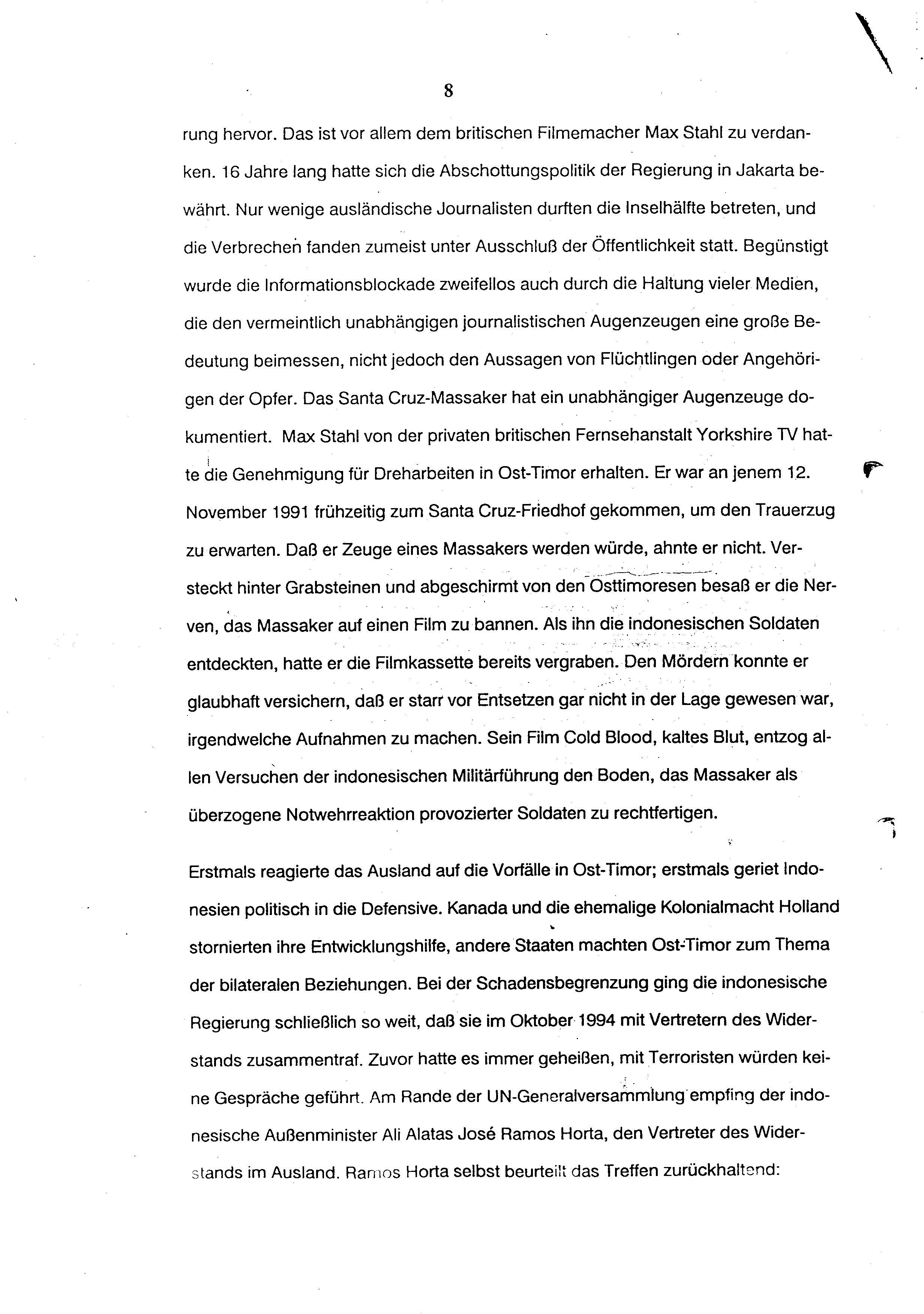 8

rung hervor. Das ist vor allem dem britischen Filmemacher Max Stahl zu verdanken. 16 Jahre lang hatte sich die Abschottungspolitik der Regierung in Jakarta bewährt. Nur wenige ausländische Journalisten durften die Inselhälfte betreten, und die Verbrechen fanden zumeist unter Ausschluß der Öffentlichkeit statt. Begünstigt wurde die Informationsblockade zweifellos auch durch die Haltung vieler Medien, die den vermeintlich unabhängigen journalistischen Augenzeugen eine große Bedeutung beimessen, nicht jedoch den Aussagen von Flüchtlingen oder Angehörigen der Opfer. Das Santa Cruz-Massaker hat ein unabhängiger Augenzeuge dokumentiert. Max Stahl von der privaten britischen Fernsehanstalt Yorkshire TV hatte die Genehmigung für Dreharbeiten in Ost-Timor erhalten. Er war an jenem 12. November 1991 frühzeitig zum Santa Cruz-Friedhof gekommen, um den Trauerzug zu erwarten. Daß er Zeuge eines Massakers werden würde, ahnte er nicht. Versteckt hinter Grabsteinen und abgeschirmt von den Osttimoresen besaß er die Nerven, das Massaker auf einen Film zu bannen. Als ihn die indonesischen Soldaten entdeckten, hatte er die Filmkassette bereits vergraben. Den Mördern konnte er glaubhaft versichern, daß er starr vor Entsetzen gar nicht in der Lage gewesen war, irgendwelche Aufnahmen zu machen. Sein Film Cold Blood, kaltes Blut, entzog allen Versuchen der indonesischen Militärführung den Boden, das Massaker als überzogene Notwehrreaktion provozierter Soldaten zu rechtfertigen.

Erstmals reagierte das Ausland auf die Vorfälle in Ost-Timor; erstmals geriet Indonesien politisch in die Defensive. Kanada und die ehemalige Kolonialmacht Holland stornierten ihre Entwicklungshilfe, andere Staaten machten Ost-Timor zum Thema der bilateralen Beziehungen. Bei der Schadensbegrenzung ging die indonesische Regierung schließlich so weit, daß sie im Oktober 1994 mit Vertretern des Widerstands zusammentraf. Zuvor hatte es immer geheißen, mit Terroristen würden keine Gespräche geführt. Am Rande der UN-Generalversammlung empfing der indonesische Außenminister Ali Alatas José Ramos Horta, den Vertreter des Widerstands im Ausland. Ramos Horta selbst beurteilt das Treffen zurückhaltend: